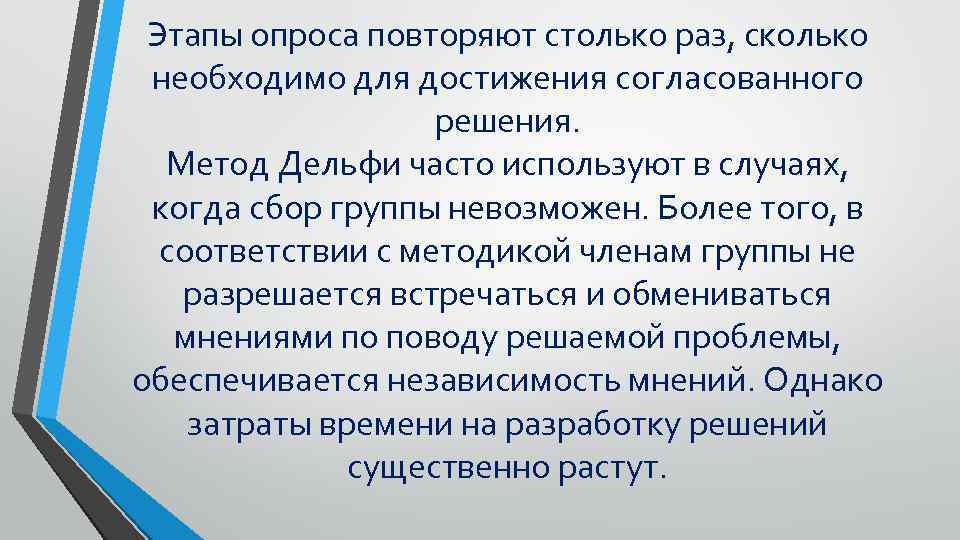 Этапы опроса повторяют столько раз, сколько необходимо для достижения согласованного решения.
Метод Дельфи часто используют в случаях, когда сбор группы невозможен. Более того, в соответствии с методикой членам группы не разрешается встречаться и обмениваться мнениями по поводу решаемой проблемы, обеспечивается независимость мнений. Однако затраты времени на разработку решений существенно растут.